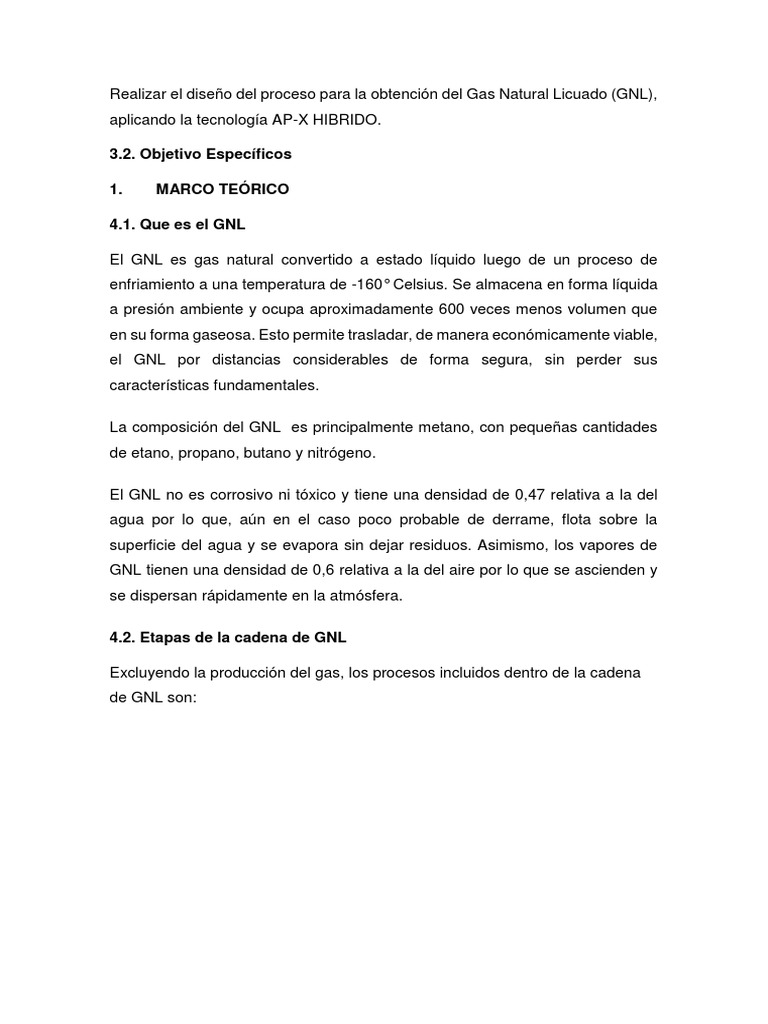 Realizar el diseño del proceso para la obtención del Gas Natural Licuado (GNL), aplicando la tecnología AP-X HIBRIDO.

3.2. Objetivo Específicos

1. MARCO TEÓRICO

4.1. Que es el GNL

El GNL es gas natural convertido a estado líquido luego de un proceso de enfriamiento a una temperatura de -160° Celsius. Se almacena en forma líquida a presión ambiente y ocupa aproximadamente 600 veces menos volumen que en su forma gaseosa. Esto permite trasladar, de manera económicamente viable, el GNL por distancias considerables de forma segura, sin perder sus características fundamentales.

La composición del GNL es principalmente metano, con pequeñas cantidades de etano, propano, butano y nitrógeno.

El GNL no es corrosivo ni tóxico y tiene una densidad de 0,47 relativa a la del agua por lo que, aún en el caso poco probable de derrame, flota sobre la superficie del agua y se evapora sin dejar residuos. Asimismo, los vapores de GNL tienen una densidad de 0,6 relativa a la del aire por lo que se ascienden y se dispersan rápidamente en la atmósfera.

4.2. Etapas de la cadena de GNL

Excluyendo la producción del gas, los procesos incluidos dentro de la cadena de GNL son: